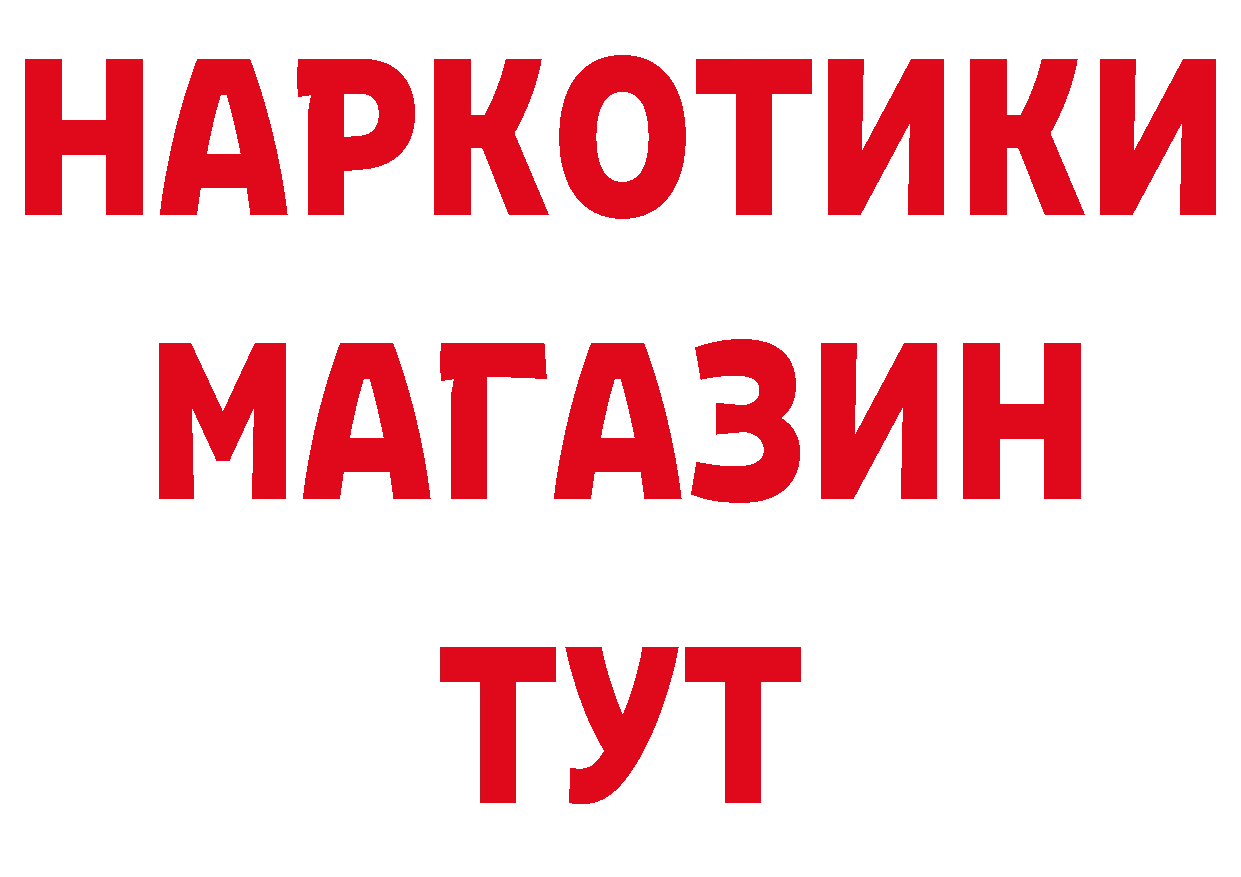 НАРКОТИКИ
МАГАЗИН
ТУТ